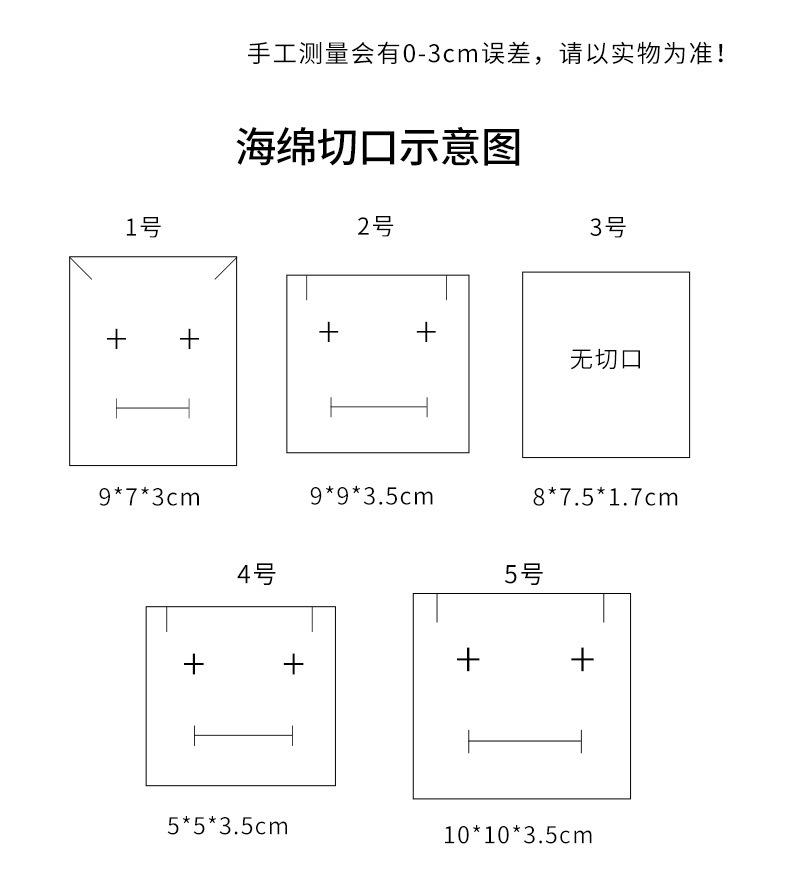 手工测量会有0-3cm误差，请以实物为准！

海绵切口示意图

1号

9*7*3cm

2号

9*9*3.5cm

3号

无切口

8*7.5*1.7cm

4号

5*5*3.5cm

5号

10*10*3.5cm